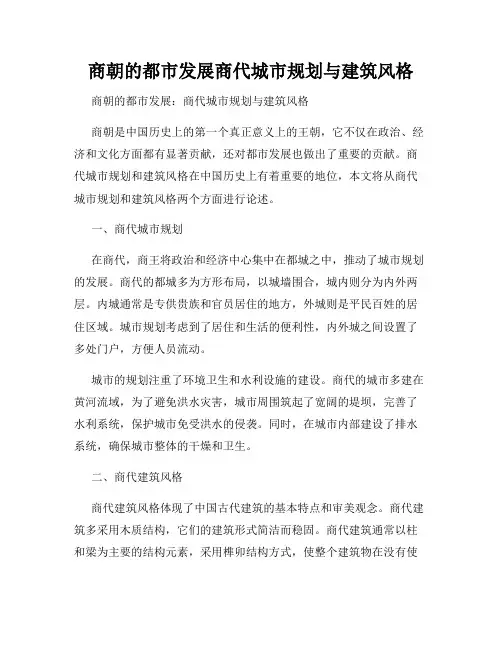 商朝的都市发展商代城市规划与建筑风格

商朝的都市发展：商代城市规划与建筑风格

商朝是中国历史上的第一个真正意义上的王朝，它不仅在政治、经济和文化方面都有显著贡献，还对都市发展也做出了重要的贡献。商代城市规划和建筑风格在中国历史上有着重要的地位，本文将从商代城市规划和建筑风格两个方面进行论述。

一、商代城市规划

在商代，商王将政治和经济中心集中在都城之中，推动了城市规划的发展。商代的都城多为方形布局，以城墙围合，城内则分为内外两层。内城通常是专供贵族和官员居住的地方，外城则是平民百姓的居住区域。城市规划考虑到了居住和生活的便利性，内外城之间设置了多处门户，方便人员流动。

城市的规划注重了环境卫生和水利设施的建设。商代的城市多建在黄河流域，为了避免洪水灾害，城市周围筑起了宽阔的堤坝，完善了水利系统，保护城市免受洪水的侵袭。同时，在城市内部建设了排水系统，确保城市整体的干燥和卫生。

二、商代建筑风格

商代建筑风格体现了中国古代建筑的基本特点和审美观念。商代建筑多采用木质结构，它们的建筑形式简洁而稳固。商代建筑通常以柱和梁为主要的结构元素，采用榫卯结构方式，使整个建筑物在没有使